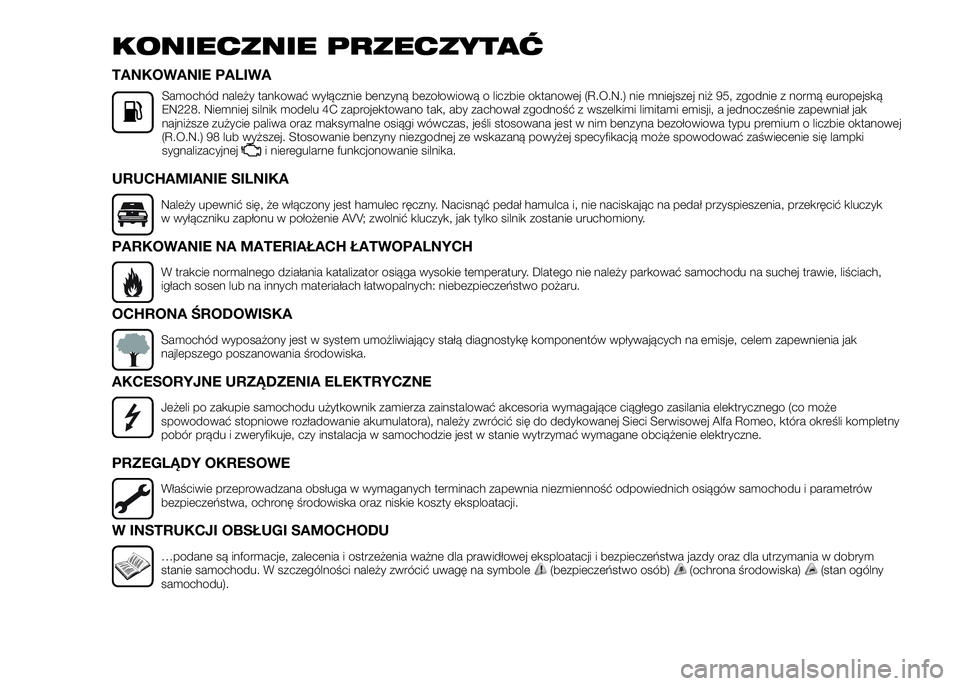 KONIECZNIE PRZECZYTAĆ

TANKOWANIE PALIWA

Samochód należy tankować wyłącznie benzyną bezołowiową o liczbie oktanowej (R.O.N.) nie mniejszej niż 95, zgodnie z normą europejską EN228. Niemniej silnik modelu 4C zaprojektowano tak, aby zachował zgodność z wszelkimi limitami emisji, a jednocześnie zapewniał jak najniższe zużycie paliwa oraz maksymalne osiągi wówczas, jeśli stosowana jest w nim benzyna bezołowiowa typu premium o liczbie oktanowej (R.O.N.) 98 lub wyższej. Stosowanie benzyny niezgodnej ze wskazaną powyżej specyfikacją może spowodować zaświecenie się lampki sygnalizacyjnej i nieregularne funkcjonowanie silnika.

URUCHAMIANIE SILNIKA

Należy upewnić się, że włączony jest hamulec ręczny. Nacisnąć pedał hamulca i, nie naciskając na pedał przyspieszenia, przekręcić kluczyk w wyłączniku zapłonu w położenie AVV; zwolnić kluczyk, jak tylko silnik zostanie uruchomiony.

PARKOWANIE NA MATERIAŁACH ŁATWOPALNYCH

W trakcie normalnego działania katalizator osiąga wysokie temperatury. Dlatego nie należy parkować samochodu na suchej trawie, liściach, igłach sosen lub na innych materiałach łatwopalnych: niebezpieczeństwo pożaru.

OCHRONA ŚRODOWISKA

Samochód wyposażony jest w system umożliwiający stałą diagnostykę komponentów wpływających na emisje, celem zapewnienia jak najlepszego poszanowania środowiska.

AKCESORYJNE URZĄDZENIA ELEKTRYCZNE

Jeżeli po zakupie samochodu użytkownik zamierza zainstalować akcesoria wymagające ciągłego zasilania elektrycznego (co może spowodować stopniowe rozładowanie akumulatora), należy zwrócić się do dedykowanej Sieci Serwisowej Alfa Romeo, która określi kompletny pobór prądu i zweryfikuje, czy instalacja w samochodzie jest w stanie wytrzymać wymagane obciążenie elektryczne.

PRZEGLĄDY OKRESOWE

Właściwie przeprowadzana obsługa w wymaganych terminach zapewnia niezmienność odpowiednich osiągów samochodu i parametrów bezpieczeństwa, ochronę środowiska oraz niskie koszty eksploatacji.

W INSTRUKCJI OBSŁUGI SAMOCHODU

…podane są informacje, zalecenia i ostrzeżenia ważne dla prawidłowej eksploatacji i bezpieczeństwa jazdy oraz dla utrzymania w dobrym stanie samochodu. W szczególności należy zwrócić uwagę na symbole (bezpieczeństwo osób) (ochrona środowiska) (stan ogólny samochodu).

carmanualsonline.info